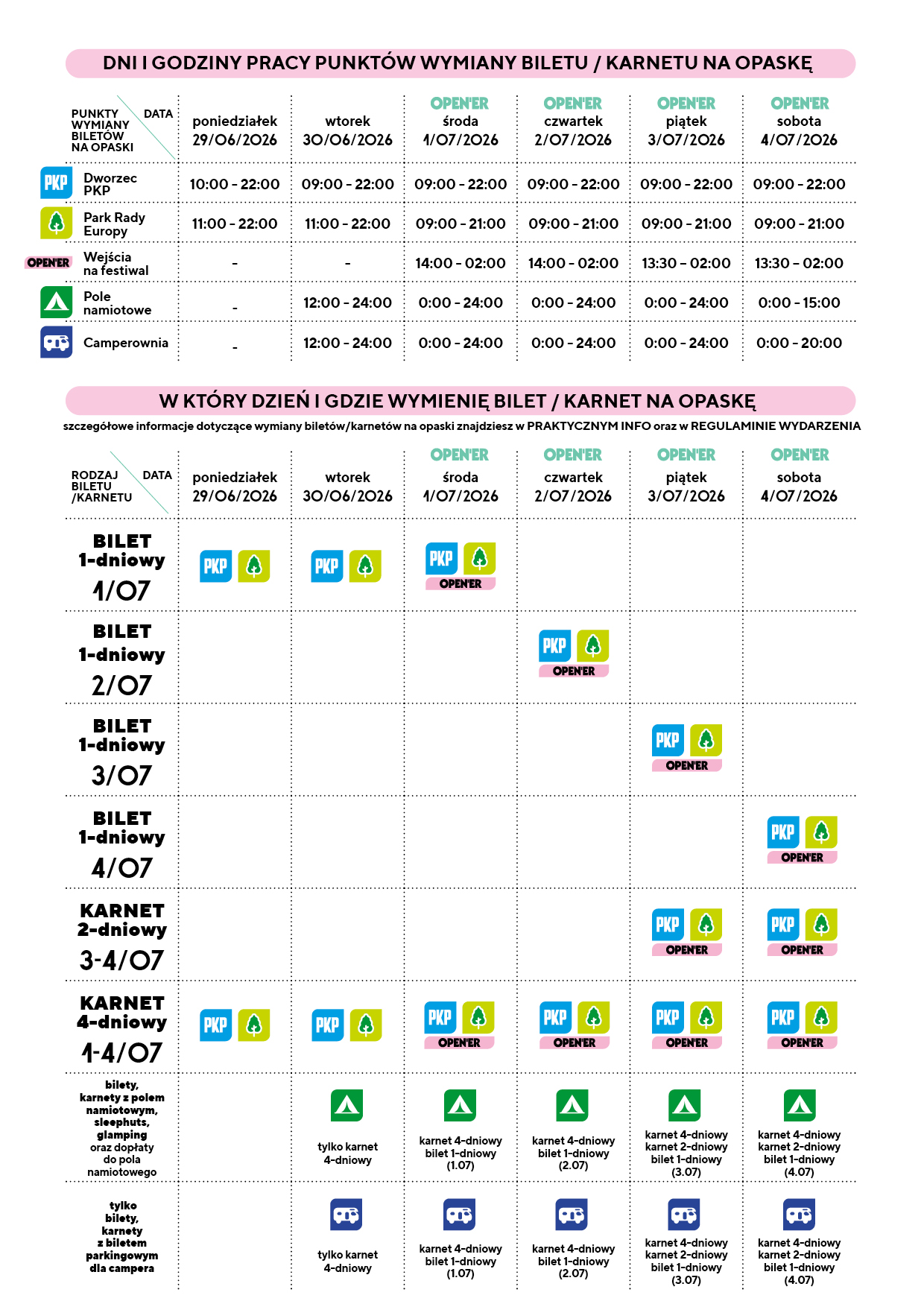 DNI I GODZINY PRACY PUNKTÓW WYMIANY BILETU / KARNETU NA OPASKĘ

| PUNKTY WYMIANY BILETÓW NA OPASKI / DATA | poniedziałek 29/06/2026 | wtorek 30/06/2026 | OPEN'ER środa 1/07/2026 | OPEN'ER czwartek 2/07/2026 | OPEN'ER piątek 3/07/2026 | OPEN'ER sobota 4/07/2026 |
|---|---|---|---|---|---|---|
| PKP Dworzec PKP | 10:00 - 22:00 | 09:00 - 22:00 | 09:00 - 22:00 | 09:00 - 22:00 | 09:00 - 22:00 | 09:00 - 22:00 |
| Park Rady Europy | 11:00 - 22:00 | 11:00 - 22:00 | 09:00 - 21:00 | 09:00 - 21:00 | 09:00 - 21:00 | 09:00 - 21:00 |
| OPEN'ER Wejścia na festiwal | - | - | 14:00 - 02:00 | 14:00 - 02:00 | 13:30 - 02:00 | 13:30 - 02:00 |
| Pole namiotowe | - | 12:00 - 24:00 | 0:00 - 24:00 | 0:00 - 24:00 | 0:00 - 24:00 | 0:00 - 15:00 |
| Camperownia | - | 12:00 - 24:00 | 0:00 - 24:00 | 0:00 - 24:00 | 0:00 - 24:00 | 0:00 - 20:00 |

W KTÓRY DZIEŃ I GDZIE WYMIENIĘ BILET / KARNET NA OPASKĘ

szczegółowe informacje dotyczące wymiany biletów/karnetów na opaski znajdziesz w PRAKTYCZNYM INFO oraz w REGULAMINIE WYDARZENIA

| RODZAJ BILETU /KARNETU / DATA | poniedziałek 29/06/2026 | wtorek 30/06/2026 | OPEN'ER środa 1/07/2026 | OPEN'ER czwartek 2/07/2026 | OPEN'ER piątek 3/07/2026 | OPEN'ER sobota 4/07/2026 |
|---|---|---|---|---|---|---|
| BILET 1-dniowy 1/07 | PKP | PKP | PKP OPEN'ER | | | |
| BILET 1-dniowy 2/07 | | | | PKP OPEN'ER | | |
| BILET 1-dniowy 3/07 | | | | | PKP OPEN'ER | |
| BILET 1-dniowy 4/07 | | | | | | PKP OPEN'ER |
| KARNET 2-dniowy 3-4/07 | | | | | PKP OPEN'ER | PKP OPEN'ER |
| KARNET 4-dniowy 1-4/07 | PKP | PKP | PKP OPEN'ER | PKP OPEN'ER | PKP OPEN'ER | PKP OPEN'ER |
| bilety, karnety z polem namiotowym, sleephuts, glamping oraz dopłaty do pola namiotowego | | tylko karnet 4-dniowy | karnet 4-dniowy bilet 1-dniowy (1.07) | karnet 4-dniowy bilet 1-dniowy (2.07) | karnet 4-dniowy karnet 2-dniowy bilet 1-dniowy (3.07) | karnet 4-dniowy karnet 2-dniowy bilet 1-dniowy (4.07) |
| tylko bilety, karnety z biletem parkingowym dla campera | | tylko karnet 4-dniowy | karnet 4-dniowy bilet 1-dniowy (1.07) | karnet 4-dniowy bilet 1-dniowy (2.07) | karnet 4-dniowy karnet 2-dniowy bilet 1-dniowy (3.07) | karnet 4-dniowy karnet 2-dniowy bilet 1-dniowy (4.07) |